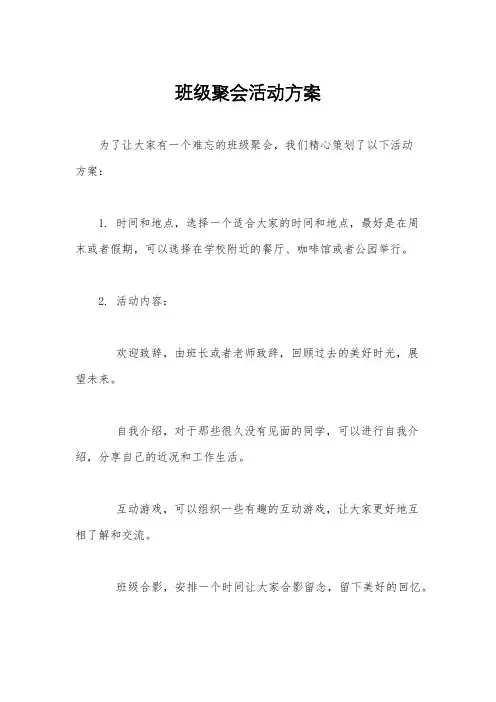 班级聚会活动方案

为了让大家有一个难忘的班级聚会，我们精心策划了以下活动方案：

1. 时间和地点，选择一个适合大家的时间和地点，最好是在周末或者假期，可以选择在学校附近的餐厅、咖啡馆或者公园举行。

2. 活动内容：

欢迎致辞，由班长或者老师致辞，回顾过去的美好时光，展望未来。

自我介绍，对于那些很久没有见面的同学，可以进行自我介绍，分享自己的近况和工作生活。

互动游戏，可以组织一些有趣的互动游戏，让大家更好地互相了解和交流。

班级合影，安排一个时间让大家合影留念，留下美好的回忆。